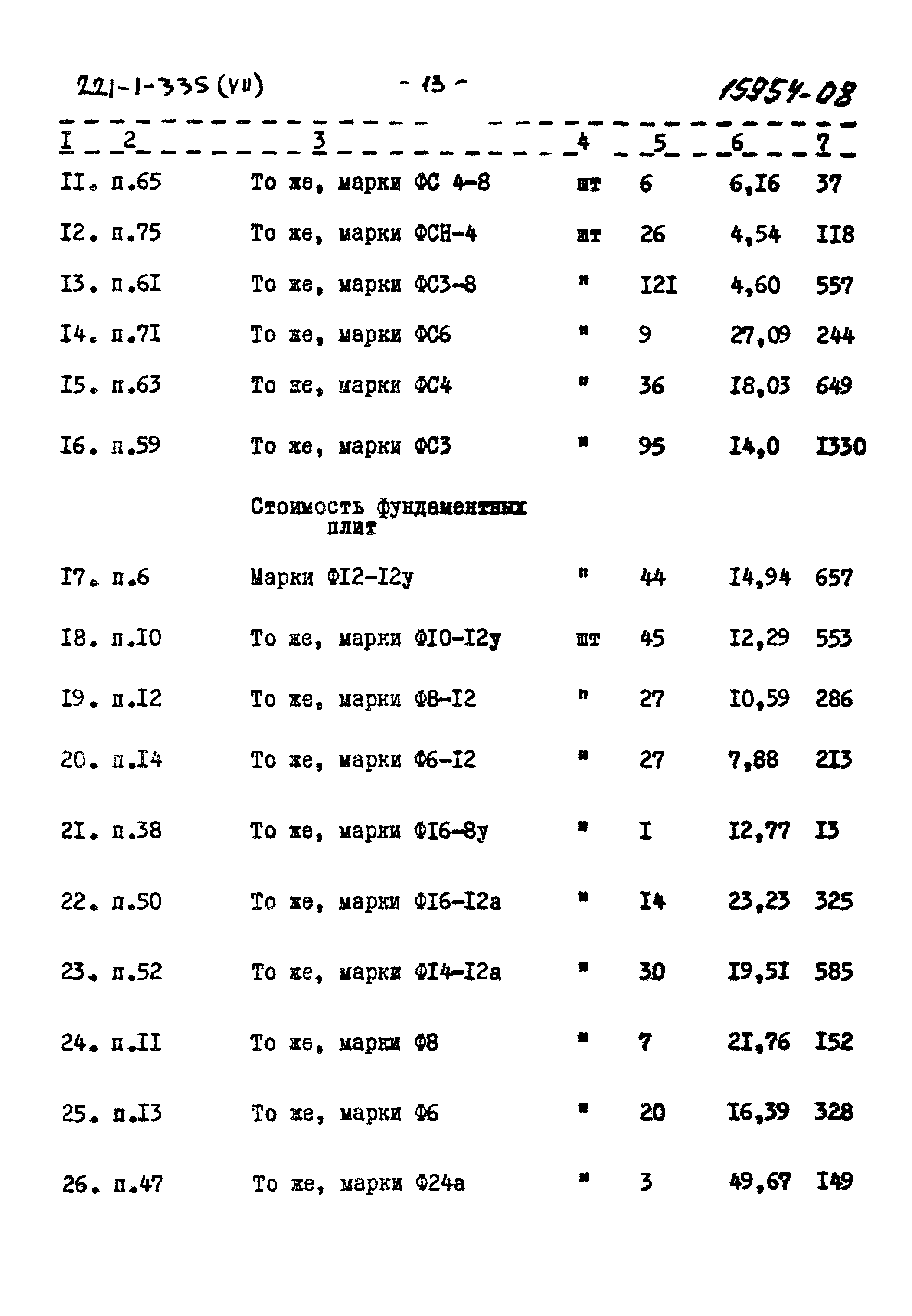 221-1-335 (VII) - 13 - 15954-08

| I | 2 | 3 | 4 | 5 | 6 | 7 |
|---|---|---|---|---|---|---|
| II. | п.65 | То же, марки ФС 4-8 | шт | 6 | 6,I6 | 37 |
| I2. | п.75 | То же, марки ФСН-4 | шт | 26 | 4,54 | II8 |
| I3. | п.6I | То же, марки ФС3-8 | " | I2I | 4,60 | 557 |
| I4. | п.7I | То же, марки ФС6 | " | 9 | 27,09 | 244 |
| I5. | п.63 | То же, марки ФС4 | " | 36 | I8,03 | 649 |
| I6. | п.59 | То же, марки ФС3 | " | 95 | I4,0 | I330 |
| | | Стоимость фундаментных плит | | | | |
| I7. | п.6 | Марки ФI2-I2у | " | 44 | I4,94 | 657 |
| I8. | п.I0 | То же, марки ФI0-I2у | шт | 45 | I2,29 | 553 |
| I9. | п.I2 | То же, марки Ф8-I2 | " | 27 | I0,59 | 286 |
| 20. | п.I4 | То же, марки Ф6-I2 | " | 27 | 7,88 | 2I3 |
| 2I. | п.38 | То же, марки ФI6-8у | " | I | I2,77 | I3 |
| 22. | п.50 | То же, марки ФI6-I2а | " | I4 | 23,23 | 325 |
| 23. | п.52 | То же, марки ФI4-I2а | " | 30 | I9,5I | 585 |
| 24. | п.II | То же, марки Ф8 | " | 7 | 2I,76 | I52 |
| 25. | п.I3 | То же, марки Ф6 | " | 20 | I6,39 | 328 |
| 26. | п.47 | То же, марки Ф24а | " | 3 | 49,67 | I49 |